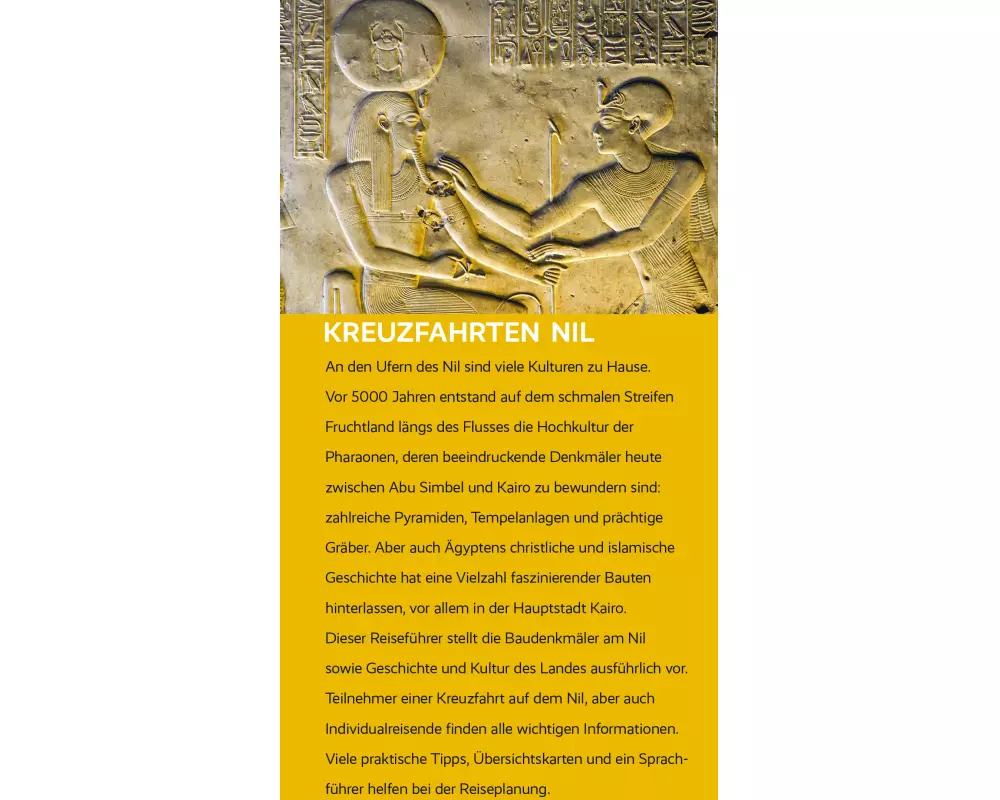 KREUZFAHRTEN NIL

An den Ufern des Nil sind viele Kulturen zu Hause. Vor 5000 Jahren entstand auf dem schmalen Streifen Fruchtland längs des Flusses die Hochkultur der Pharaonen, deren beeindruckende Denkmäler heute zwischen Abu Simbel und Kairo zu bewundern sind: zahlreiche Pyramiden, Tempelanlagen und prächtige Gräber. Aber auch Ägyptens christliche und islamische Geschichte hat eine Vielzahl faszinierender Bauten hinterlassen, vor allem in der Hauptstadt Kairo.
Dieser Reiseführer stellt die Baudenkmäler am Nil sowie Geschichte und Kultur des Landes ausführlich vor. Teilnehmer einer Kreuzfahrt auf dem Nil, aber auch Individualreisende finden alle wichtigen Informationen. Viele praktische Tipps, Übersichtskarten und ein Sprachführer helfen bei der Reiseplanung.